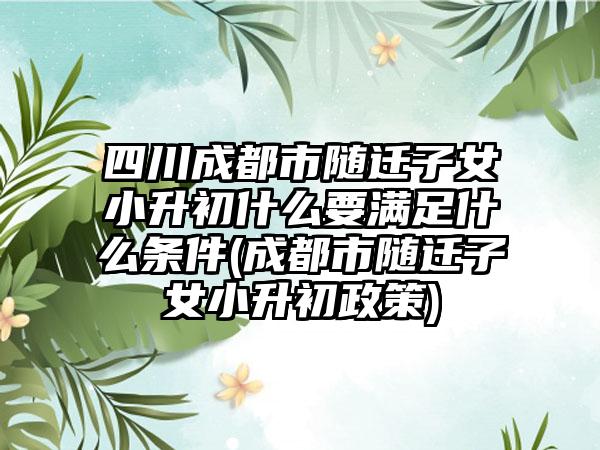 四川成都市随迁子女小升初什么要满足什么条件(成都市随迁子女小升初政策)